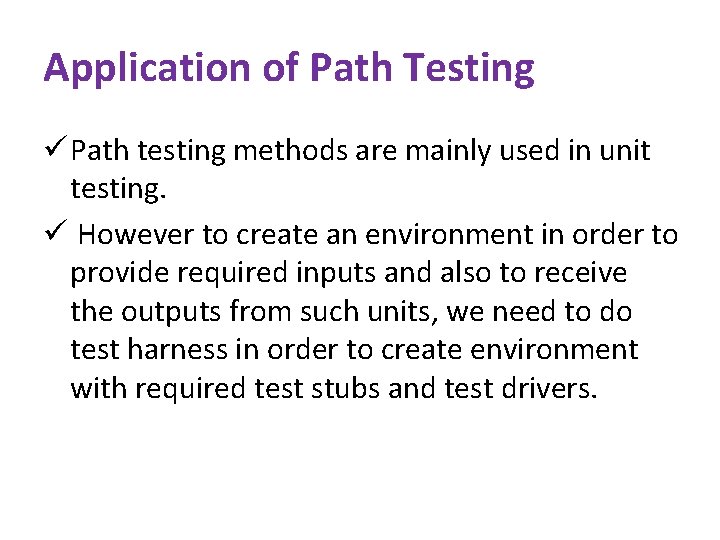 Application of Path Testing

✓ Path testing methods are mainly used in unit testing.

✓ However to create an environment in order to provide required inputs and also to receive the outputs from such units, we need to do test harness in order to create environment with required test stubs and test drivers.